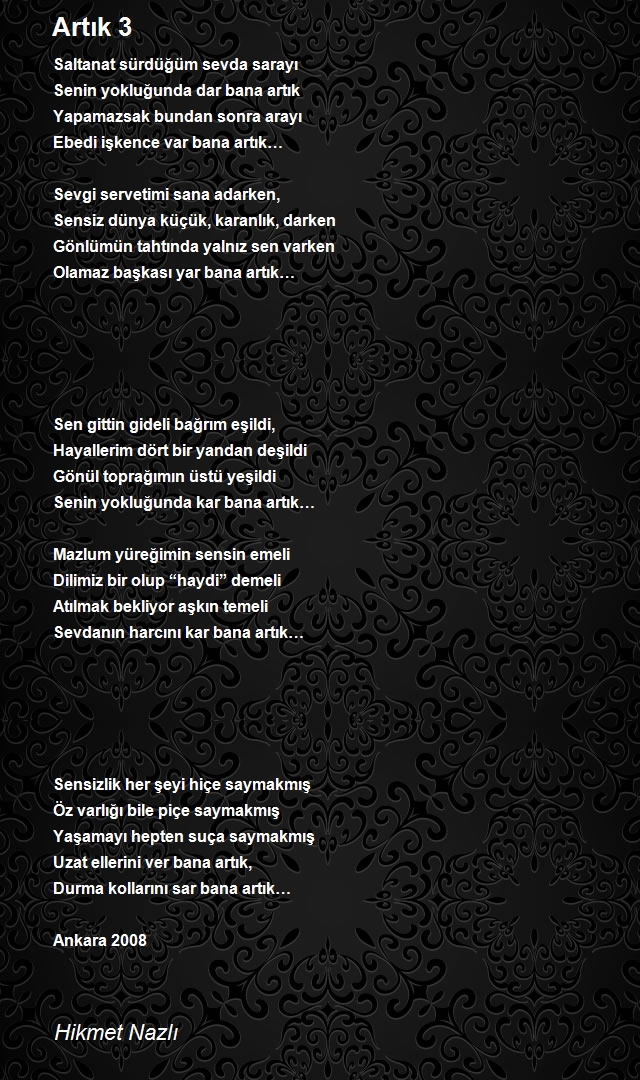 Artık 3

Saltanat sürdüğüm sevda sarayı
Senin yokluğunda dar bana artık
Yapamazsak bundan sonra arayı
Ebedi işkence var bana artık…

Sevgi servetimi sana adarken,
Sensiz dünya küçük, karanlık, darken
Gönlümün tahtında yalnız sen varken
Olamaz başkası yar bana artık…

Sen gittin gideli bağrım eşildi,
Hayallerim dört bir yandan deşildi
Gönül toprağımın üstü yeşildi
Senin yokluğunda kar bana artık…

Mazlum yüreğimin sensin emeli
Dilimiz bir olup “haydi” demeli
Atılmak bekliyor aşkın temeli
Sevdanın harcını kar bana artık…

Sensizlik her şeyi hiçe saymakmış
Öz varlığı bile piçe saymakmış
Yaşamayı hepten suça saymakmış
Uzat ellerini ver bana artık,
Durma kollarını sar bana artık…

Ankara 2008

Hikmet Nazlı